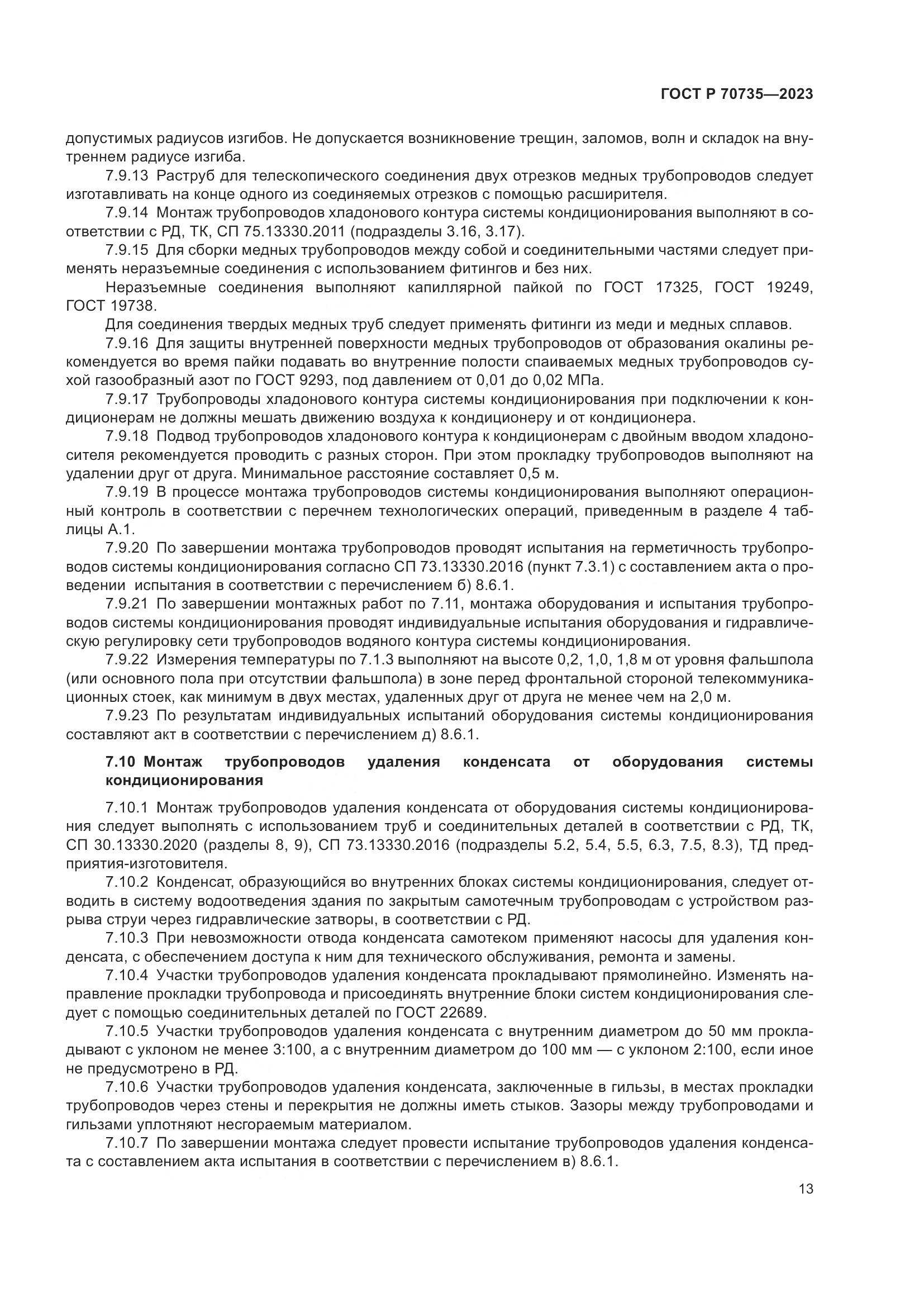 ГОСТ Р 70735—2023

допустимых радиусов изгибов. Не допускается возникновение трещин, заломов, волн и складок на внутреннем радиусе изгиба.

7.9.13 Раструб для телескопического соединения двух отрезков медных трубопроводов следует изготавливать на конце одного из соединяемых отрезков с помощью расширителя.

7.9.14 Монтаж трубопроводов хладонового контура системы кондиционирования выполняют в соответствии с РД, ТК, СП 75.13330.2011 (подразделы 3.16, 3.17).

7.9.15 Для сборки медных трубопроводов между собой и соединительными частями следует применять неразъемные соединения с использованием фитингов и без них.

Неразъемные соединения выполняют капиллярной пайкой по ГОСТ 17325, ГОСТ 19249, ГОСТ 19738.

Для соединения твердых медных труб следует применять фитинги из меди и медных сплавов.

7.9.16 Для защиты внутренней поверхности медных трубопроводов от образования окалины рекомендуется во время пайки подавать во внутренние полости спаиваемых медных трубопроводов сухой газообразный азот по ГОСТ 9293, под давлением от 0,01 до 0,02 МПа.

7.9.17 Трубопроводы хладонового контура системы кондиционирования при подключении к кондиционерам не должны мешать движению воздуха к кондиционеру и от кондиционера.

7.9.18 Подвод трубопроводов хладонового контура к кондиционерам с двойным вводом хладоносителя рекомендуется проводить с разных сторон. При этом прокладку трубопроводов выполняют на удалении друг от друга. Минимальное расстояние составляет 0,5 м.

7.9.19 В процессе монтажа трубопроводов системы кондиционирования выполняют операционный контроль в соответствии с перечнем технологических операций, приведенным в разделе 4 таблицы А.1.

7.9.20 По завершении монтажа трубопроводов проводят испытания на герметичность трубопроводов системы кондиционирования согласно СП 73.13330.2016 (пункт 7.3.1) с составлением акта о проведении испытания в соответствии с перечислением б) 8.6.1.

7.9.21 По завершении монтажных работ по 7.11, монтажа оборудования и испытания трубопроводов системы кондиционирования проводят индивидуальные испытания оборудования и гидравлическую регулировку сети трубопроводов водяного контура системы кондиционирования.

7.9.22 Измерения температуры по 7.1.3 выполняют на высоте 0,2, 1,0, 1,8 м от уровня фальшпола (или основного пола при отсутствии фальшпола) в зоне перед фронтальной стороной телекоммуникационных стоек, как минимум в двух местах, удаленных друг от друга не менее чем на 2,0 м.

7.9.23 По результатам индивидуальных испытаний оборудования системы кондиционирования составляют акт в соответствии с перечислением д) 8.6.1.

7.10 Монтаж трубопроводов удаления конденсата от оборудования системы кондиционирования

7.10.1 Монтаж трубопроводов удаления конденсата от оборудования системы кондиционирования следует выполнять с использованием труб и соединительных деталей в соответствии с РД, ТК, СП 30.13330.2020 (разделы 8, 9), СП 73.13330.2016 (подразделы 5.2, 5.4, 5.5, 6.3, 7.5, 8.3), ТД предприятия-изготовителя.

7.10.2 Конденсат, образующийся во внутренних блоках системы кондиционирования, следует отводить в систему водоотведения здания по закрытым самотечным трубопроводам с устройством разрыва струи через гидравлические затворы, в соответствии с РД.

7.10.3 При невозможности отвода конденсата самотеком применяют насосы для удаления конденсата, с обеспечением доступа к ним для технического обслуживания, ремонта и замены.

7.10.4 Участки трубопроводов удаления конденсата прокладывают прямолинейно. Изменять направление прокладки трубопровода и присоединять внутренние блоки систем кондиционирования следует с помощью соединительных деталей по ГОСТ 22689.

7.10.5 Участки трубопроводов удаления конденсата с внутренним диаметром до 50 мм прокладывают с уклоном не менее 3:100, а с внутренним диаметром до 100 мм — с уклоном 2:100, если иное не предусмотрено в РД.

7.10.6 Участки трубопроводов удаления конденсата, заключенные в гильзы, в местах прокладки трубопроводов через стены и перекрытия не должны иметь стыков. Зазоры между трубопроводами и гильзами уплотняют несгораемым материалом.

7.10.7 По завершении монтажа следует провести испытание трубопроводов удаления конденсата с составлением акта испытания в соответствии с перечислением в) 8.6.1.

13